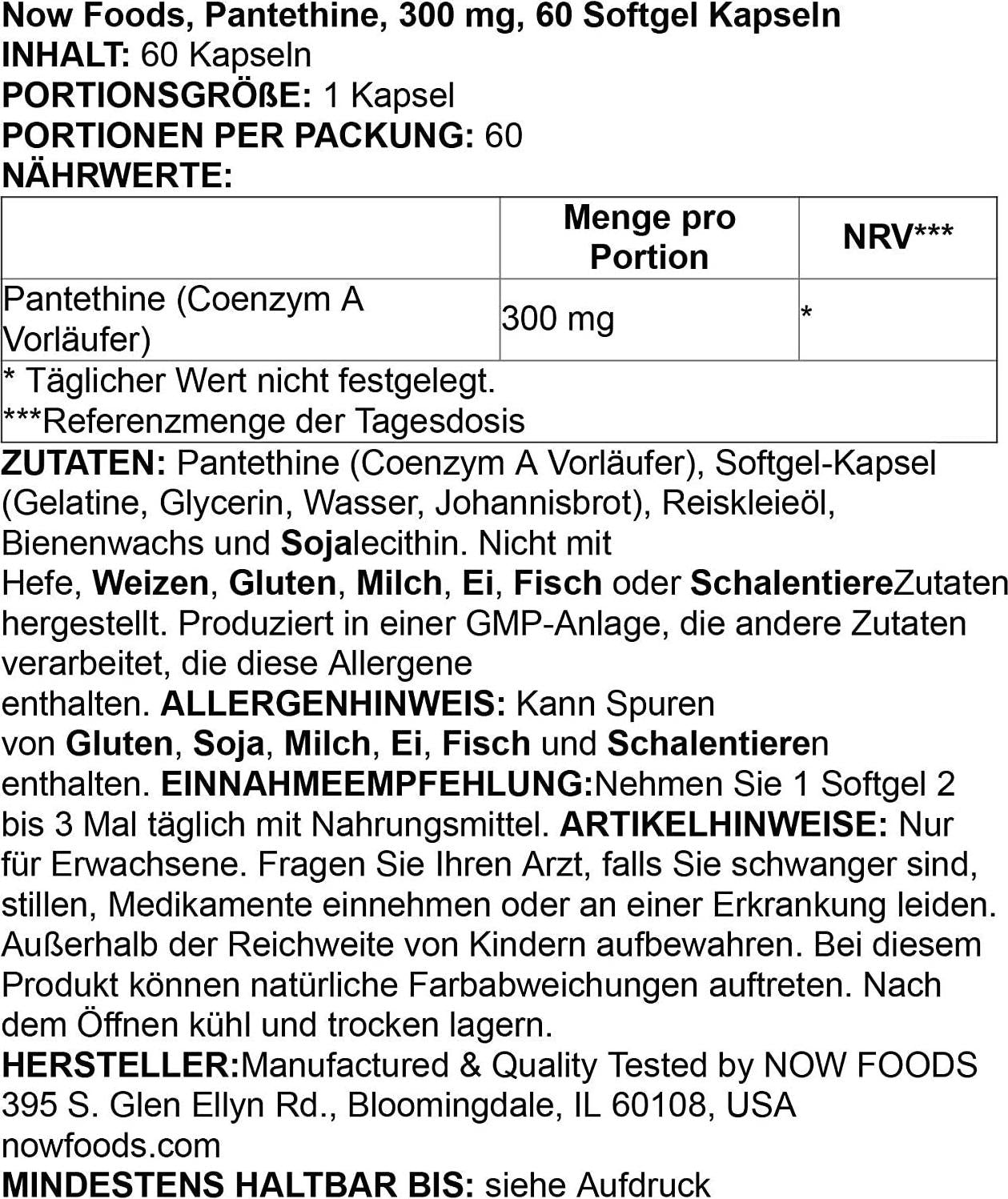 Now Foods, Pantethine, 300 mg, 60 Softgel Kapseln
INHALT: 60 Kapseln
PORTIONSGRÖßE: 1 Kapsel
PORTIONEN PER PACKUNG: 60
NÄHRWERTE:

| | Menge pro Portion | NRV*** |
|---|---|---|
| Pantethine (Coenzym A Vorläufer) | 300 mg | * |
| * Täglicher Wert nicht festgelegt. ***Referenzmenge der Tagesdosis | | |

ZUTATEN: Pantethine (Coenzym A Vorläufer), Softgel-Kapsel (Gelatine, Glycerin, Wasser, Johannisbrot), Reiskleieöl, Bienenwachs und Sojalecithin. Nicht mit Hefe, Weizen, Gluten, Milch, Ei, Fisch oder SchalentiereZutaten hergestellt. Produziert in einer GMP-Anlage, die andere Zutaten verarbeitet, die diese Allergene enthalten. ALLERGENHINWEIS: Kann Spuren von Gluten, Soja, Milch, Ei, Fisch und Schalentieren enthalten. EINNAHMEEMPFEHLUNG:Nehmen Sie 1 Softgel 2 bis 3 Mal täglich mit Nahrungsmittel. ARTIKELHINWEISE: Nur für Erwachsene. Fragen Sie Ihren Arzt, falls Sie schwanger sind, stillen, Medikamente einnehmen oder an einer Erkrankung leiden. Außerhalb der Reichweite von Kindern aufbewahren. Bei diesem Produkt können natürliche Farbabweichungen auftreten. Nach dem Öffnen kühl und trocken lagern.
HERSTELLER:Manufactured & Quality Tested by NOW FOODS 395 S. Glen Ellyn Rd., Bloomingdale, IL 60108, USA nowfoods.com
MINDESTENS HALTBAR BIS: siehe Aufdruck